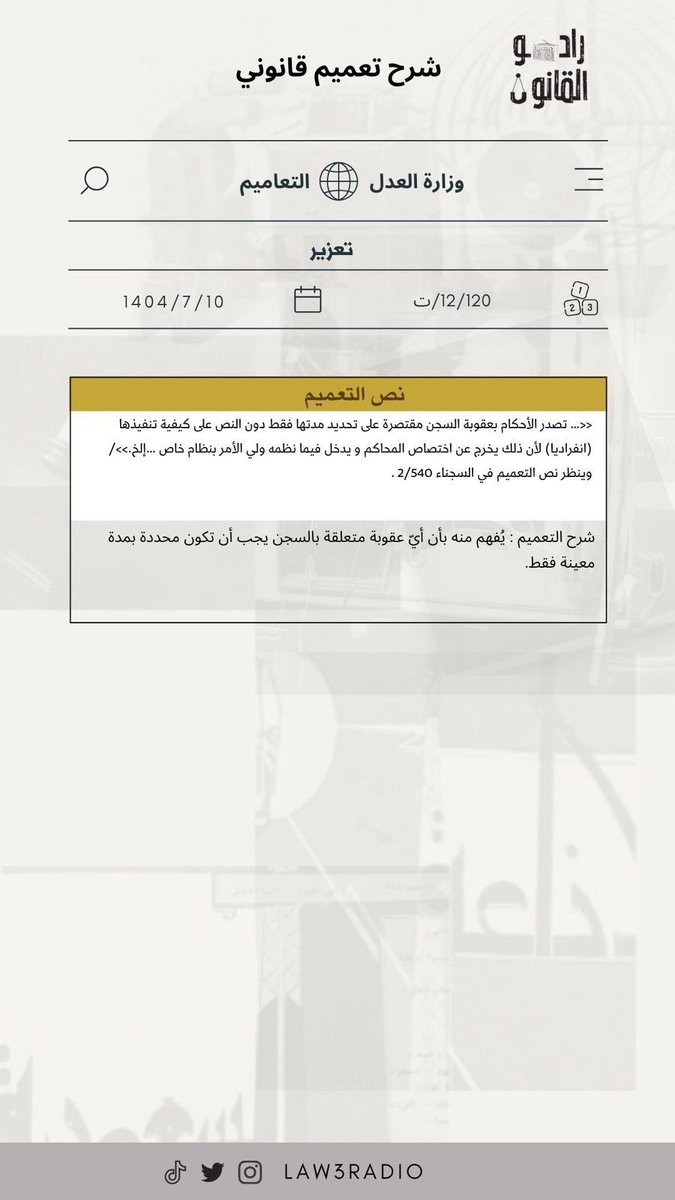 راديو القانون

شرح تعميم قانوني

وزارة العدل التعاميم

تعزير

12/120/ت

1404/7/10

نص التعميم

<<... تصدر الأحكام بعقوبة السجن مقتصرة على تحديد مدتها فقط دون النص على كيفية تنفيذها (انفراديا) لأن ذلك يخرج عن اختصاص المحاكم و يدخل فيما نظمه ولي الأمر بنظام خاص ...إلخ.>>/ وينظر نص التعميم في السجناء 2/540 .

شرح التعميم : يُفهم منه بأن أيّ عقوبة متعلقة بالسجن يجب أن تكون محددة بمدة معينة فقط.

LAW3RADIO